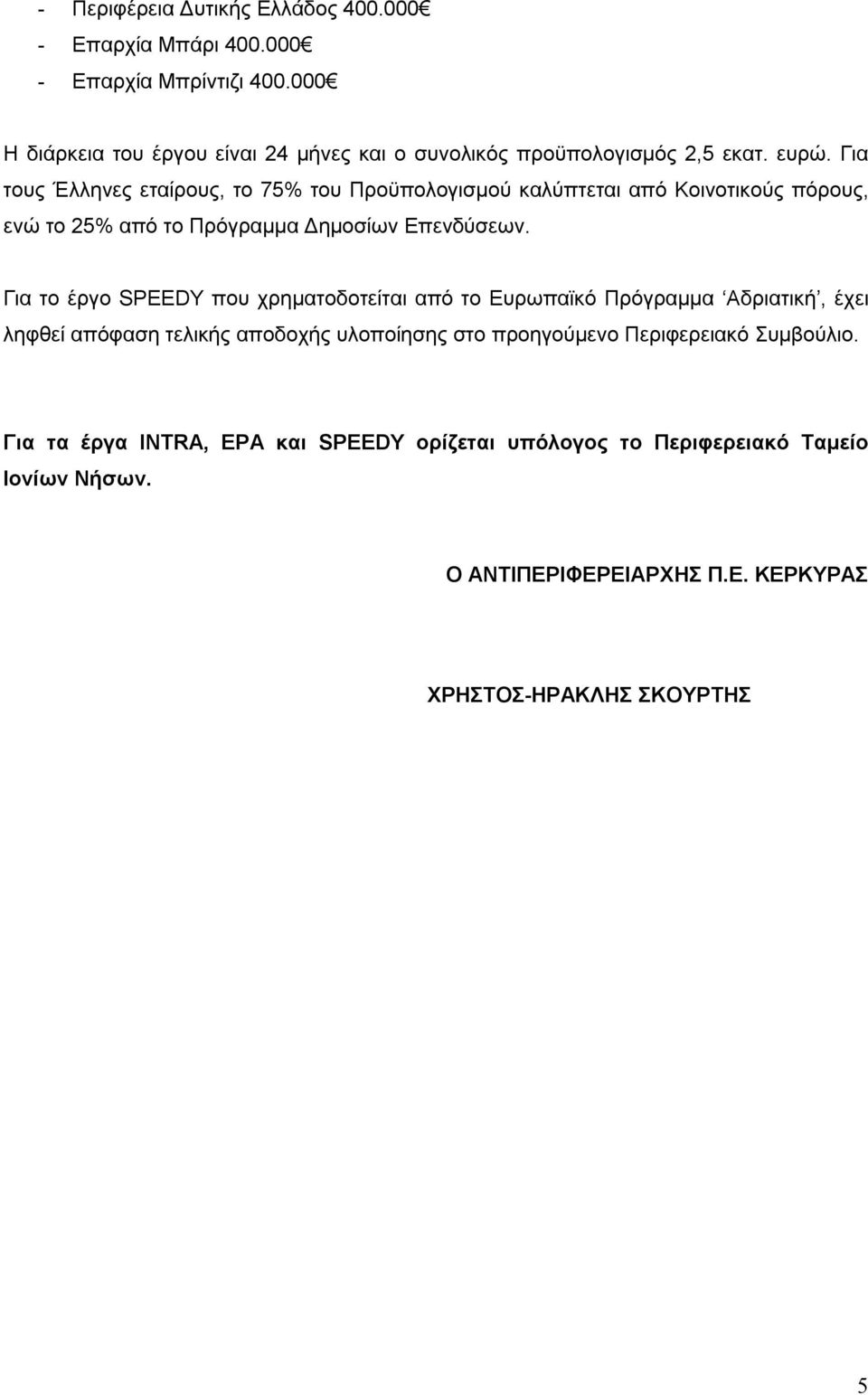 - Περιφέρεια Δυτικής Ελλάδος 400.000€
- Επαρχία Μπάρι 400.000€
- Επαρχία Μπρίντιζι 400.000€

Η διάρκεια του έργου είναι 24 μήνες και ο συνολικός προϋπολογισμός 2,5 εκατ. ευρώ. Για τους Έλληνες εταίρους, το 75% του Προϋπολογισμού καλύπτεται από Κοινοτικούς πόρους, ενώ το 25% από το Πρόγραμμα Δημοσίων Επενδύσεων.

Για το έργο SPEEDY που χρηματοδοτείται από το Ευρωπαϊκό Πρόγραμμα ‘Αδριατική’, έχει ληφθεί απόφαση τελικής αποδοχής υλοποίησης στο προηγούμενο Περιφερειακό Συμβούλιο.

Για τα έργα INTRA, EPA και SPEEDY ορίζεται υπόλογος το Περιφερειακό Ταμείο Ιονίων Νήσων.

Ο ΑΝΤΙΠΕΡΙΦΕΡΕΙΑΡΧΗΣ Π.Ε. ΚΕΡΚΥΡΑΣ

ΧΡΗΣΤΟΣ-ΗΡΑΚΛΗΣ ΣΚΟΥΡΤΗΣ

5